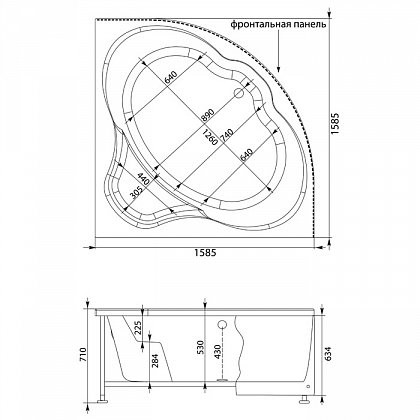 фронтальная панель

640
890
1260
740
640
440
305
1585
1585

710
225
284
530
430
634